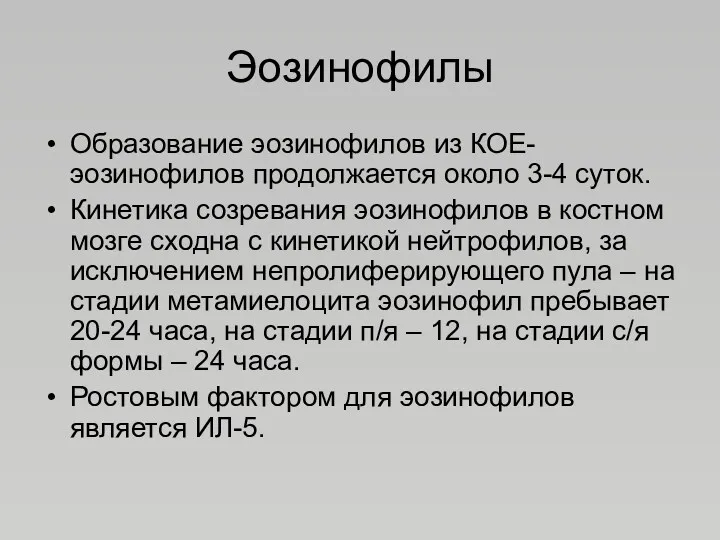 Эозинофилы

• Образование эозинофилов из КОЕ-эозинофилов продолжается около 3-4 суток.
• Кинетика созревания эозинофилов в костном мозге сходна с кинетикой нейтрофилов, за исключением непролиферирующего пула – на стадии метамиелоцита эозинофил пребывает 20-24 часа, на стадии п/я – 12, на стадии с/я формы – 24 часа.
• Ростовым фактором для эозинофилов является ИЛ-5.